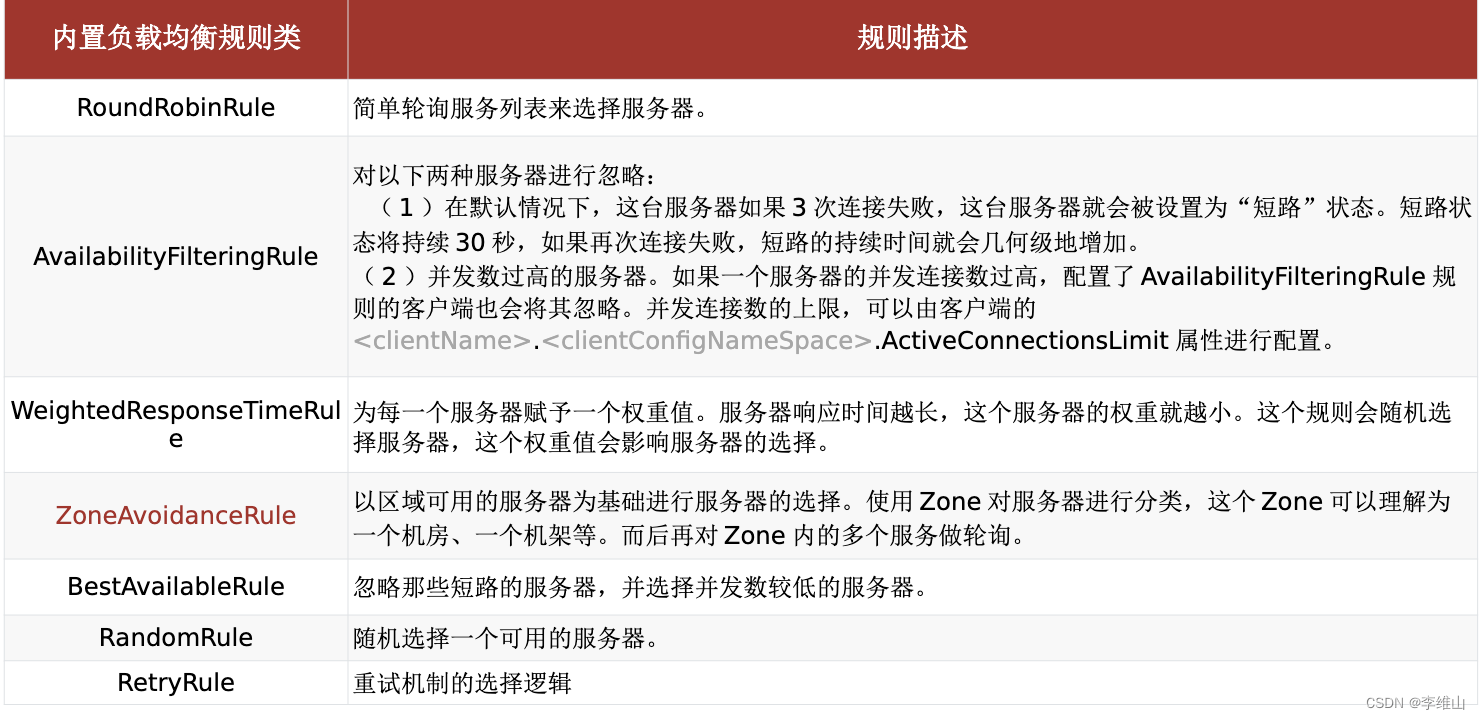 | 内置负载均衡规则类 | 规则描述 |
|---|---|
| RoundRobinRule | 简单轮询服务列表来选择服务器。 |
| AvailabilityFilteringRule | 对以下两种服务器进行忽略：（1）在默认情况下，这台服务器如果3次连接失败，这台服务器就会被设置为“短路”状态。短路状态将持续30秒，如果再次连接失败，短路的持续时间就会几何级地增加。（2）并发数过高的服务器。如果一个服务器的并发连接数过高，配置了AvailabilityFilteringRule规则的客户端也会将其忽略。并发连接数的上限，可以由客户端的<clientName>.<clientConfigNameSpace>.ActiveConnectionsLimit属性进行配置。 |
| WeightedResponseTimeRule | 为每一个服务器赋予一个权重值。服务器响应时间越长，这个服务器的权重就越小。这个规则会随机选择服务器，这个权重值会影响服务器的选择。 |
| ZoneAvoidanceRule | 以区域可用的服务器为基础进行服务器的选择。使用Zone对服务器进行分类，这个Zone可以理解为一个机房、一个机架等。而后再对Zone内的多个服务做轮询。 |
| BestAvailableRule | 忽略那些短路的服务器，并选择并发数较低的服务器。 |
| RandomRule | 随机选择一个可用的服务器。 |
| RetryRule | 重试机制的选择逻辑 |

CSDN @李维山